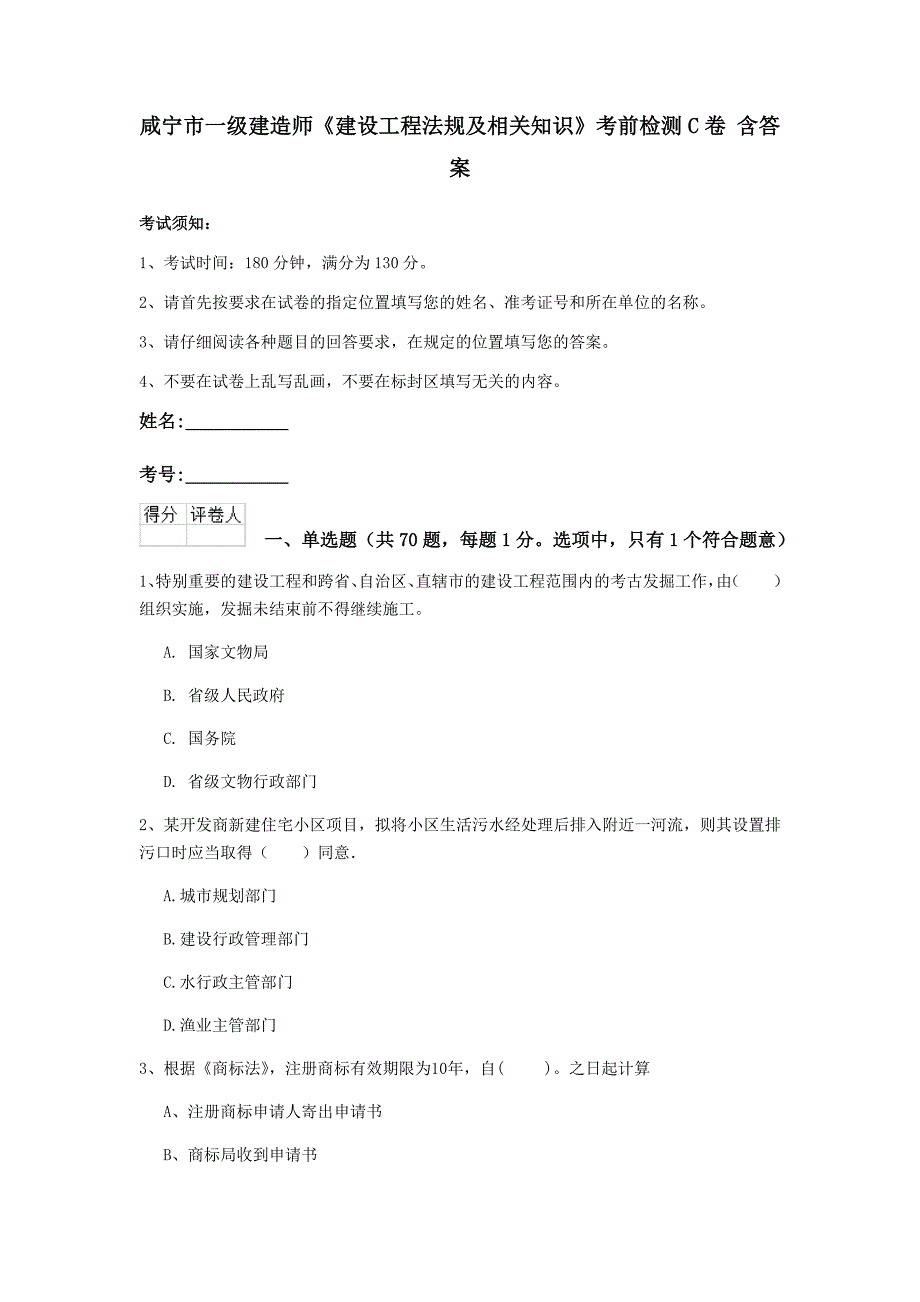 咸宁市一级建造师《建设工程法规及相关知识》考前检测C卷 含答案

考试须知：

1、考试时间：180分钟，满分为130分。

2、请首先按要求在试卷的指定位置填写您的姓名、准考证号和所在单位的名称。

3、请仔细阅读各种题目的回答要求，在规定的位置填写您的答案。

4、不要在试卷上乱写乱画，不要在标封区填写无关的内容。

姓名:____________

考号:____________

| 得分 | 评卷人 |
|---|---|
| | |

一、单选题（共70题，每题1分。选项中，只有1个符合题意）

1、特别重要的建设工程和跨省、自治区、直辖市的建设工程范围内的考古发掘工作，由(　　)组织实施，发掘未结束前不得继续施工。

A. 国家文物局

B. 省级人民政府

C. 国务院

D. 省级文物行政部门

2、某开发商新建住宅小区项目，拟将小区生活污水经处理后排入附近一河流，则其设置排污口时应当取得（　　）同意.

A.城市规划部门

B.建设行政管理部门

C.水行政主管部门

D.渔业主管部门

3、根据《商标法》，注册商标有效期限为10年，自(　　)。之日起计算

A、注册商标申请人寄出申请书

B、商标局收到申请书